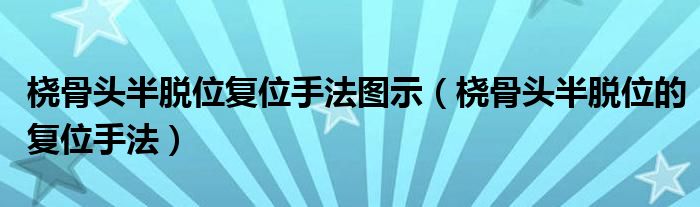 桡骨头半脱位复位手法图示（桡骨头半脱位的复位手法）